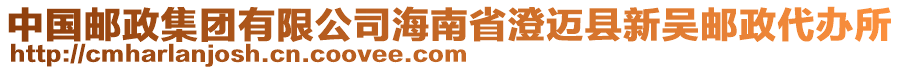 中国邮政集团有限公司海南省澄迈县新吴邮政代办所
http://cmharlanjosh.cn.coovee.com